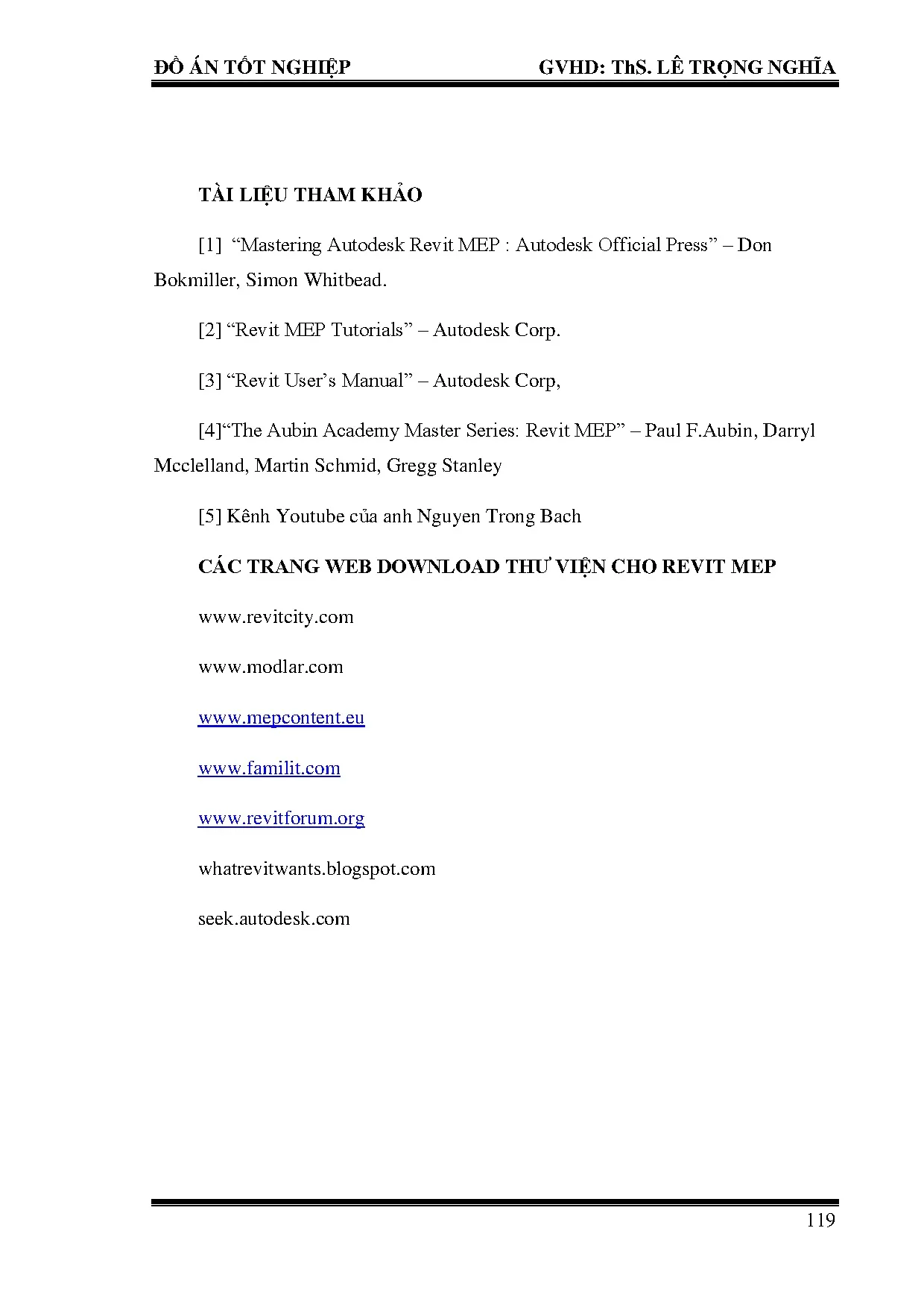 ĐỒ ÁN TỐT NGHIỆP GVHD: ThS. LÊ TRỌNG NGHĨA

TÀI LIỆU THAM KHẢO

[1] “Mastering Autodesk Revit MEP : Autodesk Official Press” – Don Bokmiller, Simon Whitbead.

[2] “Revit MEP Tutorials” – Autodesk Corp.

[3] “Revit User’s Manual” – Autodesk Corp,

[4]“The Aubin Academy Master Series: Revit MEP” – Paul F.Aubin, Darryl Mcclelland, Martin Schmid, Gregg Stanley

[5] Kênh Youtube của anh Nguyen Trong Bach

CÁC TRANG WEB DOWNLOAD THƯ VIỆN CHO REVIT MEP

www.revitcity.com

www.modlar.com

www.mepcontent.eu

www.familit.com

www.revitforum.org

whatrevitwants.blogspot.com

seek.autodesk.com

119